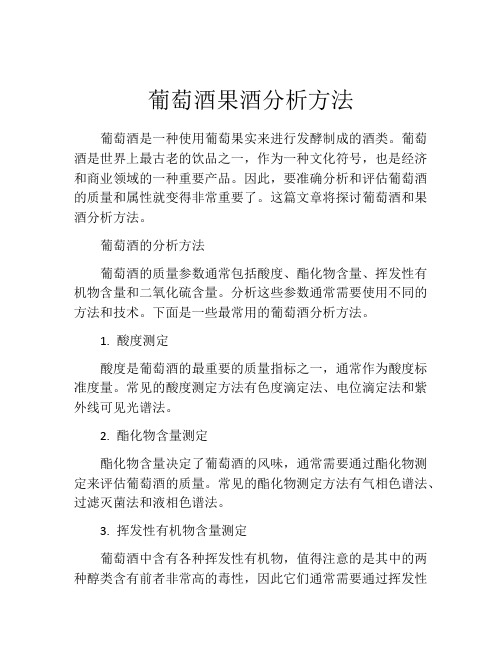 葡萄酒果酒分析方法

葡萄酒是一种使用葡萄果实来进行发酵制成的酒类。葡萄酒是世界上最古老的饮品之一，作为一种文化符号，也是经济和商业领域的一种重要产品。因此，要准确分析和评估葡萄酒的质量和属性就变得非常重要了。这篇文章将探讨葡萄酒和果酒分析方法。

葡萄酒的分析方法

葡萄酒的质量参数通常包括酸度、酯化物含量、挥发性有机物含量和二氧化硫含量。分析这些参数通常需要使用不同的方法和技术。下面是一些最常用的葡萄酒分析方法。

1. 酸度测定

酸度是葡萄酒的最重要的质量指标之一，通常作为酸度标准度量。常见的酸度测定方法有色度滴定法、电位滴定法和紫外线可见光谱法。

2. 酯化物含量测定

酯化物含量决定了葡萄酒的风味，通常需要通过酯化物测定来评估葡萄酒的质量。常见的酯化物测定方法有气相色谱法、过滤灭菌法和液相色谱法。

3. 挥发性有机物含量测定

葡萄酒中含有各种挥发性有机物，值得注意的是其中的两种醇类含有前者非常高的毒性，因此它们通常需要通过挥发性